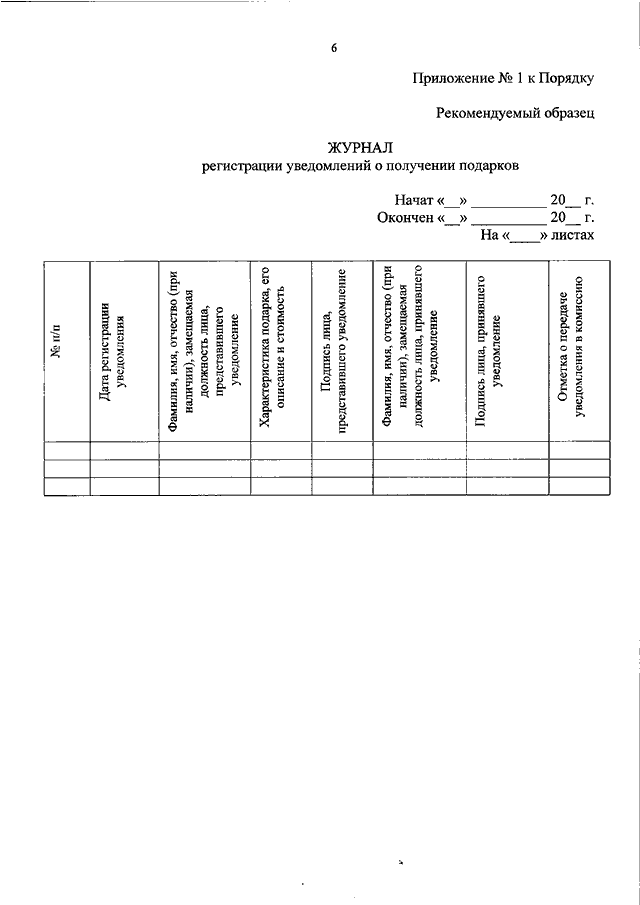 6

Приложение № 1 к Порядку

Рекомендуемый образец

ЖУРНАЛ
регистрации уведомлений о получении подарков

Начат «__» __________ 20__ г.
Окончен «__» __________ 20__ г.
На «____» листах

| № п/п | Дата регистрации уведомления | Фамилия, имя, отчество (при наличии), замещаемая должность лица, представившего уведомление | Характеристика подарка, его описание и стоимость | Подпись лица, представившего уведомление | Фамилия, имя, отчество (при наличии), замещаемая должность лица, принявшего уведомление | Подпись лица, принявшего уведомление | Отметка о передаче уведомления в комиссию |
|---|---|---|---|---|---|---|---|
| | | | | | | | |
| | | | | | | | |
| | | | | | | | |